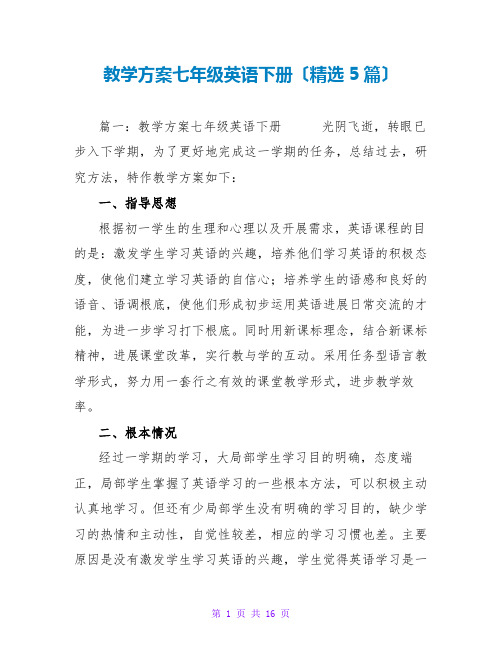 教学方案七年级英语下册〔精选 5 篇〕

篇一：教学方案七年级英语下册　　光阴飞逝，转眼已步入下学期，为了更好地完成这一学期的任务，总结过去，研究方法，特作教学方案如下：

一、指导思想

根据初一学生的生理和心理以及开展需求，英语课程的目的是：激发学生学习英语的兴趣，培养他们学习英语的积极态度，使他们建立学习英语的自信心；培养学生的语感和良好的语音、语调根底，使他们形成初步运用英语进展日常交流的才能，为进一步学习打下根底。同时用新课标理念，结合新课标精神，进展课堂改革，实行教与学的互动。采用任务型语言教学形式，努力用一套行之有效的课堂教学形式，进步教学效率。

二、根本情况

经过一学期的学习，大局部学生学习目的明确，态度端正，局部学生掌握了英语学习的一些根本方法，可以积极主动认真地学习。但还有少局部学生没有明确的学习目的，缺少学习的热情和主动性，自觉性较差，相应的学习习惯也差。主要原因是没有激发学生学习英语的兴趣，学生觉得英语学习是一

第 1 页 共 16 页